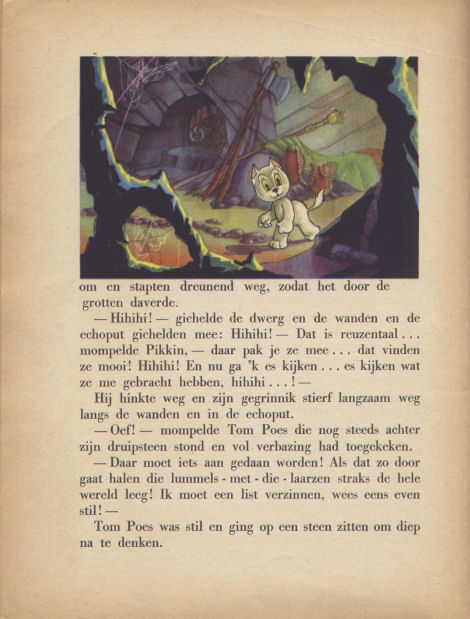 om en stapten dreunend weg, zodat het door de grotten daverde.

— Hihihi! — gichelde de dwerg en de wanden en de echoput gichelden mee: Hihihi! — Dat is reuzentaal . . . mompelde Pikkin, — daar pak je ze mee . . . dat vinden ze mooi! Hihihi! En nu ga 'k es kijken . . . es kijken wat ze me gebracht hebben, hihihi . . . ! —

Hij hinkte weg en zijn gegrinnik stierf langzaam weg langs de wanden en in de echoput.

— Oef! — mompelde Tom Poes die nog steeds achter zijn druipsteen stond en vol verbazing had toegekeken.

— Daar moet iets aan gedaan worden! Als dat zo door gaat halen die lummels - met - die - laarzen straks de hele wereld leeg! Ik moet een list verzinnen, wees eens even stil! —

Tom Poes was stil en ging op een steen zitten om diep na te denken.